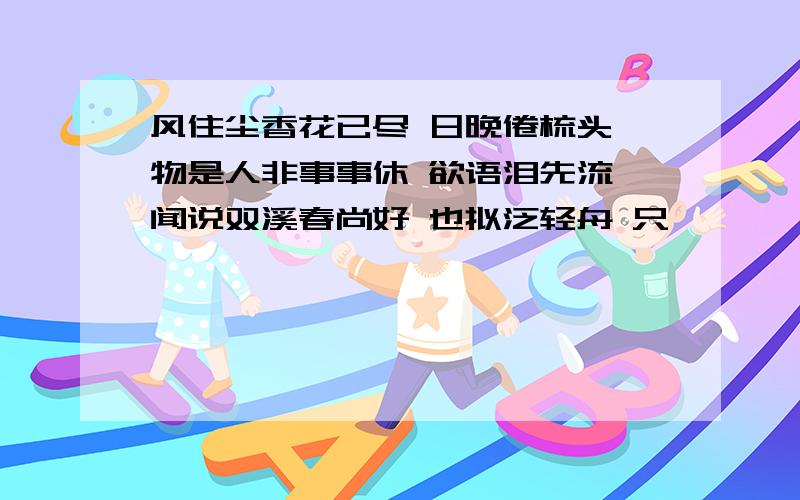 风住尘香花已尽 日晚倦梳头
物是人非事事休 欲语泪先流
闻说双溪春尚好 也拟泛轻舟 只